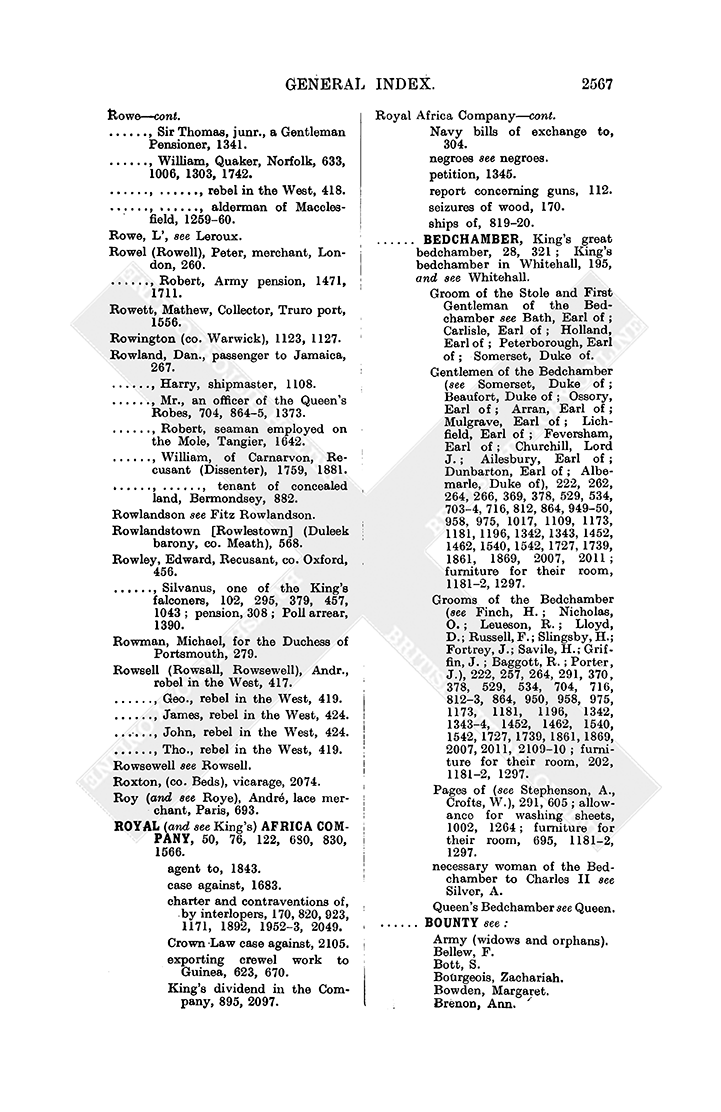 GENERAL INDEX. 2567

Rowe—cont.

......, Sir Thomas, junr., a Gentleman Pensioner, 1341.

......, William, Quaker, Norfolk, 633, 1006, 1303, 1742.

......, ......, rebel in the West, 418.

......, ......, alderman of Macclesfield, 1259–60.

Rowe, L', see Leroux.

Rowel (Rowell), Peter, merchant, London, 260.

......, Robert, Army pension, 1471, 1711.

Rowett, Mathew, Collector, Truro port, 1556.

Rowington (co. Warwick), 1123, 1127.

Rowland, Dan., passenger to Jamaica, 267.

......, Harry, shipmaster, 1108.

......, Mr., an officer of the Queen's Robes, 704, 864–5, 1373.

......, Robert, seaman employed on the Mole, Tangier, 1642.

......, William, of Carnarvon, Recusant (Dissenter), 1759, 1881.

......, ......, tenant of concealed land, Bermondsey, 882.

Rowlandson see Fitz Rowlandson.

Rowlandstown [Rowlestown] (Duleek barony, co. Meath), 568.

Rowley, Edward, Recusant, co. Oxford, 456.

......, Silvanus, one of the King's falconers, 102, 295, 379, 457, 1043; pension, 308; Poll arrear, 1390.

Rowman, Michael, for the Duchess of Portsmouth, 279.

Rowsell (Rowsall, Rowsewell), Andr., rebel in the West, 417.

......, Geo., rebel in the West, 419.

......, James, rebel in the West, 424.

......, John, rebel in the West, 424.

......, Tho., rebel in the West, 419.

Rowsewell see Rowsell.

Roxton, (co. Beds), vicarage, 2074.

Roy (and see Roye), André, lace merchant, Paris, 693.

ROYAL (and see King's) AFRICA COMPANY, 50, 76, 122, 680, 830, 1566.

agent to, 1843.

case against, 1683.

charter and contraventions of, by interlopers, 170, 820, 923, 1171, 1892, 1952–3, 2049.

Crown Law case against, 2105.

exporting crewel work to Guinea, 623, 670.

King's dividend in the Company, 895, 2097.

Royal Africa Company—cont.

Navy bills of exchange to, 304.

negroes see negroes.

petition, 1345.

report concerning guns, 112.

seizures of wood, 170.

ships of, 819–20.

...... BEDCHAMBER, King's great bedchamber, 28, 321; King's bedchamber in Whitehall, 195, and see Whitehall.

Groom of the Stole and First Gentleman of the Bedchamber see Bath, Earl of; Carlisle, Earl of; Holland, Earl of; Peterborough, Earl of; Somerset, Duke of.

Gentlemen of the Bedchamber (see Somerset, Duke of; Beaufort, Duke of; Ossory, Earl of; Arran, Earl of; Mulgrave, Earl of; Lichfield, Earl of; Feversham, Earl of; Churchill, Lord J.; Ailesbury, Earl of; Dunbarton, Earl of; Albemarle, Duke of), 222, 262, 264, 266, 369, 378, 529, 534, 703–4, 716, 812, 864, 949–50, 958, 975, 1017, 1109, 1173, 1181, 1196, 1342, 1343, 1452, 1462, 1540, 1542, 1727, 1739, 1861, 1869, 2007, 2011; furniture for their room, 1181–2, 1297.

Grooms of the Bedchamber (see Finch, H.; Nicholas, O.; Leueson, R.; Lloyd, D.; Russell, F.; Slingsby, H.; Fortrey, J.; Savile, H.; Griffin, J.; Baggott, R.; Porter, J.), 222, 257, 264, 291, 370, 378, 529, 534, 704, 716, 812–3, 864, 950, 958, 975, 1173, 1181, 1196, 1342, 1343–4, 1452, 1462, 1540, 1542, 1727, 1739, 1861, 1869, 2007, 2011, 2109–10; furniture for their room, 202, 1181–2, 1297.

Pages of (see Stephenson, A., Crofts, W.), 291, 605; allowance for washing sheets, 1002, 1264; furniture for their room, 695, 1181–2, 1297.

necessary woman of the Bedchamber to Charles II see Silver, A.

Queen's Bedchamber see Queen.

...... BOUNTY see:

Army (widows and orphans).
Bellew, F.
Bott, S.
Bourgeois, Zachariah.
Bowden, Margaret.
Brenon, Ann.